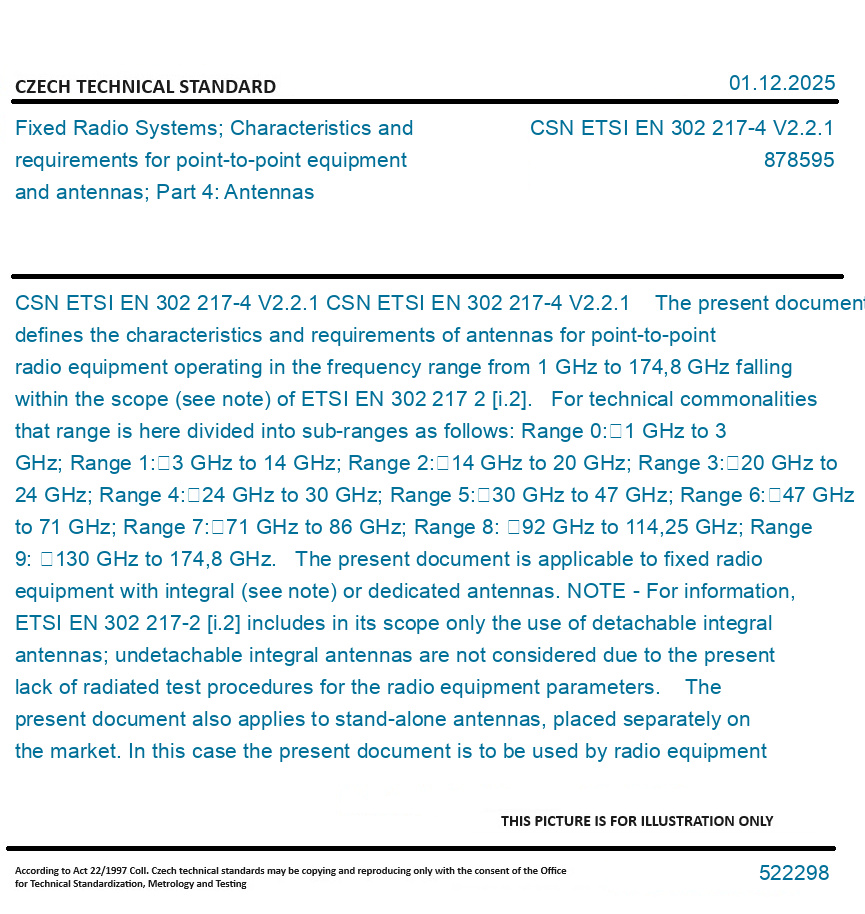 CZECH TECHNICAL STANDARD

01.12.2025

Fixed Radio Systems; Characteristics and requirements for point-to-point equipment and antennas; Part 4: Antennas

CSN ETSI EN 302 217-4 V2.2.1
878595

CSN ETSI EN 302 217-4 V2.2.1 CSN ETSI EN 302 217-4 V2.2.1 The present document defines the characteristics and requirements of antennas for point-to-point radio equipment operating in the frequency range from 1 GHz to 174,8 GHz falling within the scope (see note) of ETSI EN 302 217 2 [i.2]. For technical commonalities that range is here divided into sub-ranges as follows: Range 0:□1 GHz to 3 GHz; Range 1:□3 GHz to 14 GHz; Range 2:□14 GHz to 20 GHz; Range 3:□20 GHz to 24 GHz; Range 4:□24 GHz to 30 GHz; Range 5:□30 GHz to 47 GHz; Range 6:□47 GHz to 71 GHz; Range 7:□71 GHz to 86 GHz; Range 8: □92 GHz to 114,25 GHz; Range 9: □130 GHz to 174,8 GHz. The present document is applicable to fixed radio equipment with integral (see note) or dedicated antennas. NOTE - For information, ETSI EN 302 217-2 [i.2] includes in its scope only the use of detachable integral antennas; undetachable integral antennas are not considered due to the present lack of radiated test procedures for the radio equipment parameters. The present document also applies to stand-alone antennas, placed separately on the market. In this case the present document is to be used by radio equipment

THIS PICTURE IS FOR ILLUSTRATION ONLY

According to Act 22/1997 Coll. Czech technical standards may be copying and reproducing only with the consent of the Office for Technical Standardization, Metrology and Testing

522298